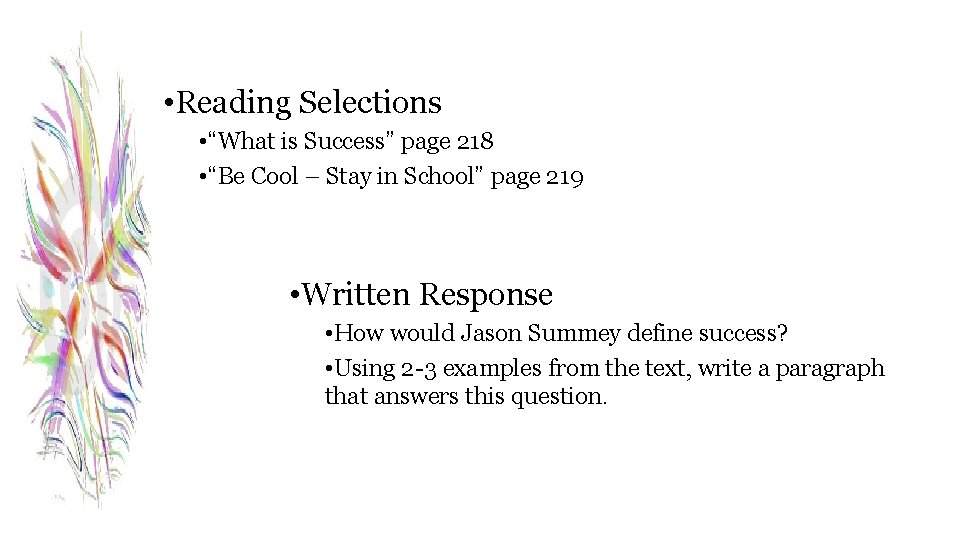 •Reading Selections

•“What is Success” page 218

•“Be Cool – Stay in School” page 219

•Written Response

•How would Jason Summey define success?

•Using 2-3 examples from the text, write a paragraph that answers this question.